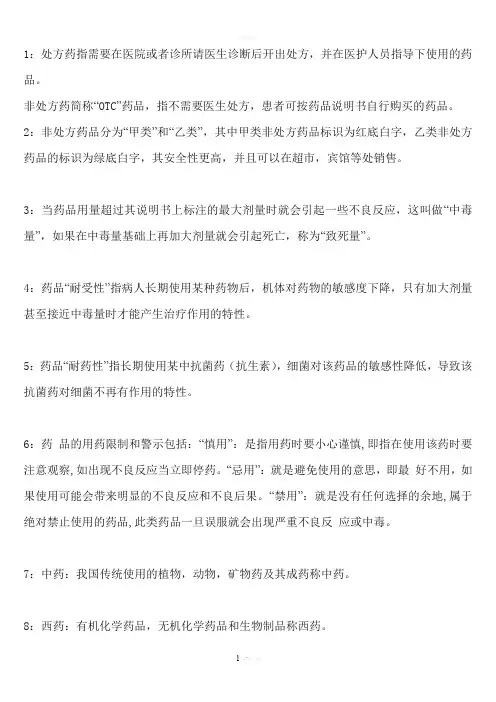 1：处方药指需要在医院或者诊所请医生诊断后开出处方，并在医护人员指导下使用的药品。
非处方药简称“OTC”药品，指不需要医生处方，患者可按药品说明书自行购买的药品。
2：非处方药品分为“甲类”和“乙类”，其中甲类非处方药品标识为红底白字，乙类非处方药品的标识为绿底白字，其安全性更高，并且可以在超市，宾馆等处销售。

3：当药品用量超过其说明书上标注的最大剂量时就会引起一些不良反应，这叫做“中毒量”，如果在中毒量基础上再加大剂量就会引起死亡，称为“致死量”。

4：药品“耐受性”指病人长期使用某种药物后，机体对药物的敏感度下降，只有加大剂量甚至接近中毒量时才能产生治疗作用的特性。

5：药品“耐药性”指长期使用某中抗菌药（抗生素），细菌对该药品的敏感性降低，导致该抗菌药对细菌不再有作用的特性。

6：药 品的用药限制和警示包括：“慎用”：是指用药时要小心谨慎，即指在使用该药时要注意观察，如出现不良反应当立即停药。“忌用”：就是避免使用的意思，即最 好不用，如果使用可能会带来明显的不良反应和不良后果。“禁用”：就是没有任何选择的余地，属于绝对禁止使用的药品，此类药品一旦误服就会出现严重不良反 应或中毒。

7：中药：我国传统使用的植物，动物，矿物药及其成药称中药。

8：西药：有机化学药品，无机化学药品和生物制品称西药。

1